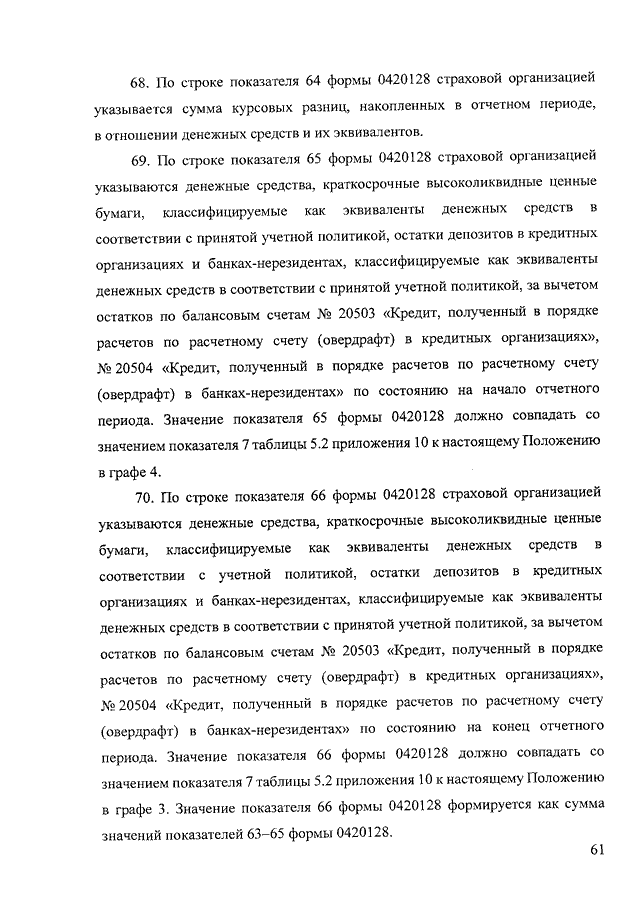 68. По строке показателя 64 формы 0420128 страховой организацией указывается сумма курсовых разниц, накопленных в отчетном периоде, в отношении денежных средств и их эквивалентов.

69. По строке показателя 65 формы 0420128 страховой организацией указываются денежные средства, краткосрочные высоколиквидные ценные бумаги, классифицируемые как эквиваленты денежных средств в соответствии с принятой учетной политикой, остатки депозитов в кредитных организациях и банках-нерезидентах, классифицируемые как эквиваленты денежных средств в соответствии с принятой учетной политикой, за вычетом остатков по балансовым счетам № 20503 «Кредит, полученный в порядке расчетов по расчетному счету (овердрафт) в кредитных организациях», № 20504 «Кредит, полученный в порядке расчетов по расчетному счету (овердрафт) в банках-нерезидентах» по состоянию на начало отчетного периода. Значение показателя 65 формы 0420128 должно совпадать со значением показателя 7 таблицы 5.2 приложения 10 к настоящему Положению в графе 4.

70. По строке показателя 66 формы 0420128 страховой организацией указываются денежные средства, краткосрочные высоколиквидные ценные бумаги, классифицируемые как эквиваленты денежных средств в соответствии с учетной политикой, остатки депозитов в кредитных организациях и банках-нерезидентах, классифицируемые как эквиваленты денежных средств в соответствии с принятой учетной политикой, за вычетом остатков по балансовым счетам № 20503 «Кредит, полученный в порядке расчетов по расчетному счету (овердрафт) в кредитных организациях», № 20504 «Кредит, полученный в порядке расчетов по расчетному счету (овердрафт) в банках-нерезидентах» по состоянию на конец отчетного периода. Значение показателя 66 формы 0420128 должно совпадать со значением показателя 7 таблицы 5.2 приложения 10 к настоящему Положению в графе 3. Значение показателя 66 формы 0420128 формируется как сумма значений показателей 63–65 формы 0420128.

61